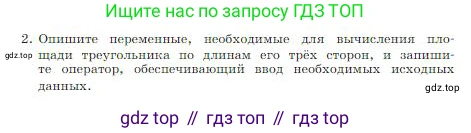 Ищите нас по запросу ГДЗ ТОП

2. Опишите переменные, необходимые для вычисления площади треугольника по длинам его трёх сторон, и запишите оператор, обеспечивающий ввод необходимых исходных данных.

gdz.top

gdz.top

gdz top // гдз топ // гдз top